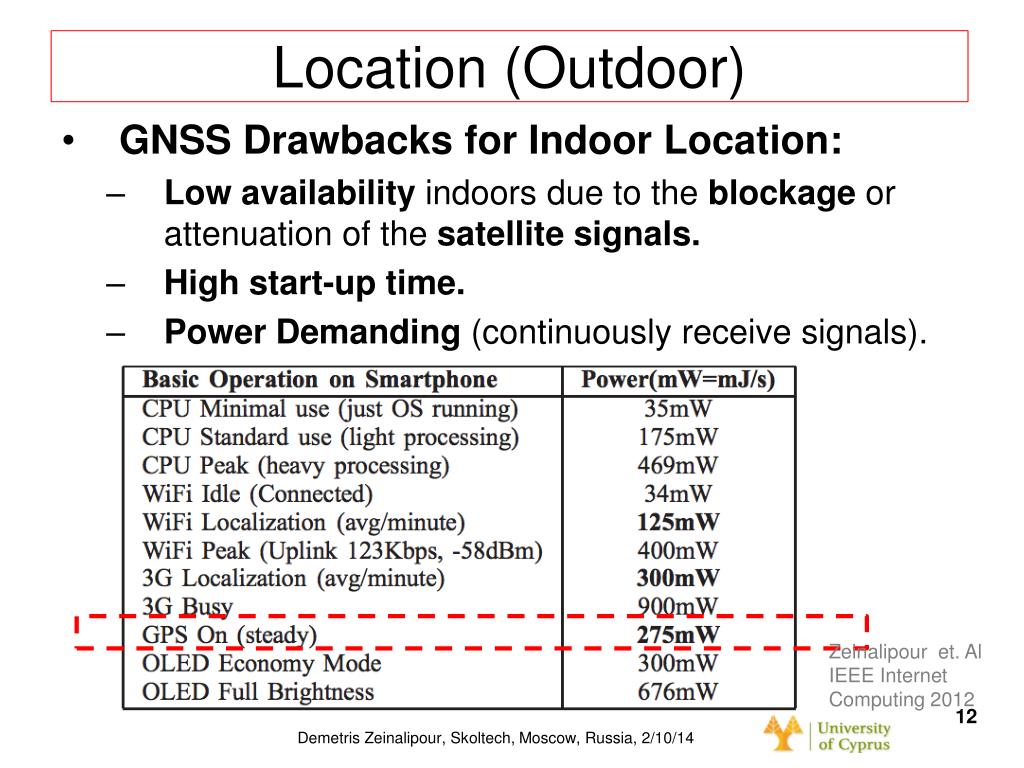 Location (Outdoor)

• GNSS Drawbacks for Indoor Location:
– Low availability indoors due to the blockage or attenuation of the satellite signals.
– High start-up time.
– Power Demanding (continuously receive signals).

| Basic Operation on Smartphone | Power(mW=mJ/s) |
|---|---|
| CPU Minimal use (just OS running) | 35mW |
| CPU Standard use (light processing) | 175mW |
| CPU Peak (heavy processing) | 469mW |
| WiFi Idle (Connected) | 34mW |
| WiFi Localization (avg/minute) | 125mW |
| WiFi Peak (Uplink 123Kbps, -58dBm) | 400mW |
| 3G Localization (avg/minute) | 300mW |
| 3G Busy | 900mW |
| GPS On (steady) | 275mW |
| OLED Economy Mode | 300mW |
| OLED Full Brightness | 676mW |

Zeinalipour et. Al IEEE Internet Computing 2012

12

Demetris Zeinalipour, Skoltech, Moscow, Russia, 2/10/14

University of Cyprus